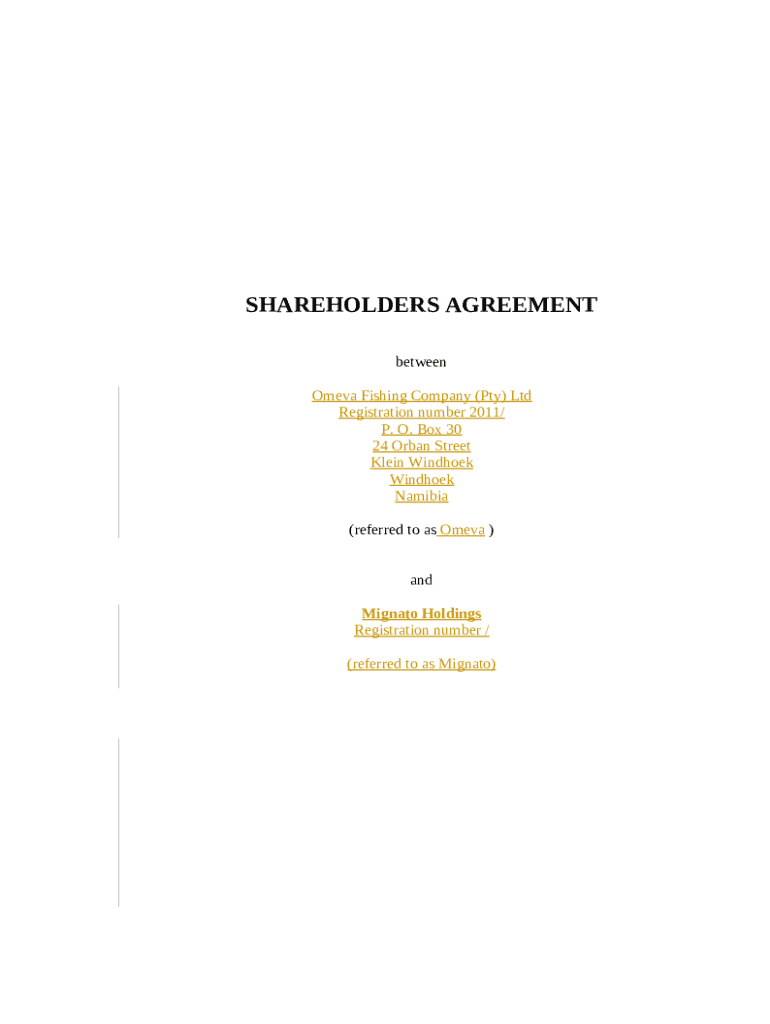 SHAREHOLDERS AGREEMENT

between

Omeva Fishing Company (Pty) Ltd
Registration number 2011/
P. O. Box 30
24 Orban Street
Klein Windhoek
Windhoek
Namibia

(referred to as Omeva )

and

Mignato Holdings
Registration number /

(referred to as Mignato)